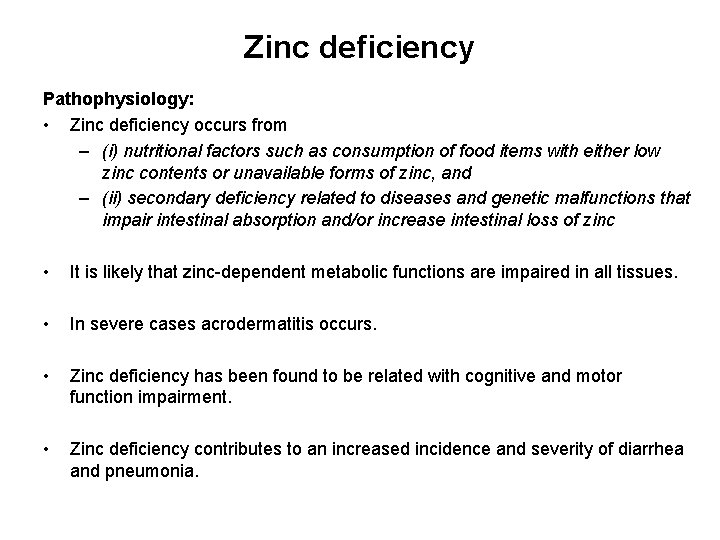 Zinc deficiency

Pathophysiology:

• Zinc deficiency occurs from
– (i) nutritional factors such as consumption of food items with either low zinc contents or unavailable forms of zinc, and
– (ii) secondary deficiency related to diseases and genetic malfunctions that impair intestinal absorption and/or increase intestinal loss of zinc

• It is likely that zinc-dependent metabolic functions are impaired in all tissues.

• In severe cases acrodermatitis occurs.

• Zinc deficiency has been found to be related with cognitive and motor function impairment.

• Zinc deficiency contributes to an increased incidence and severity of diarrhea and pneumonia.